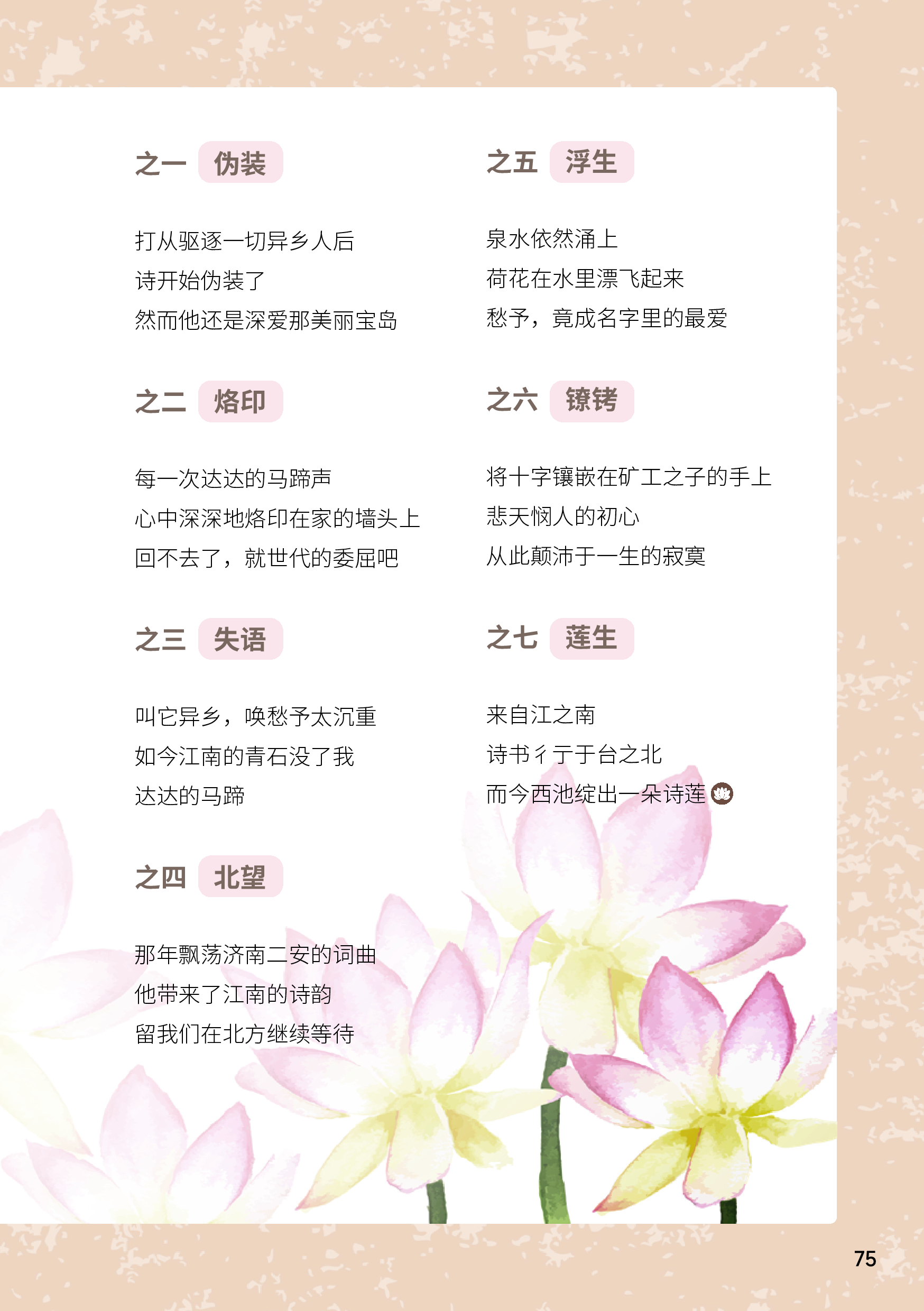 之一 伪装

打从驱逐一切异乡人后
诗开始伪装了
然而他还是深爱那美丽宝岛

之二 烙印

每一次达达的马蹄声
心中深深地烙印在家的墙头上
回不去了，就世代的委屈吧

之三 失语

叫它异乡，唤愁予太沉重
如今江南的青石没了我
达达的马蹄

之四 北望

那年飘荡济南二安的词曲
他带来了江南的诗韵
留我们在北方继续等待

之五 浮生

泉水依然涌上
荷花在水里漂飞起来
愁予，竟成名字里的最爱

之六 镣铐

将十字镶嵌在矿工之子的手上
悲天悯人的初心
从此颠沛于一生的寂寞

之七 莲生

来自江之南
诗书彳亍于台之北
而今西池绽出一朵诗莲

75